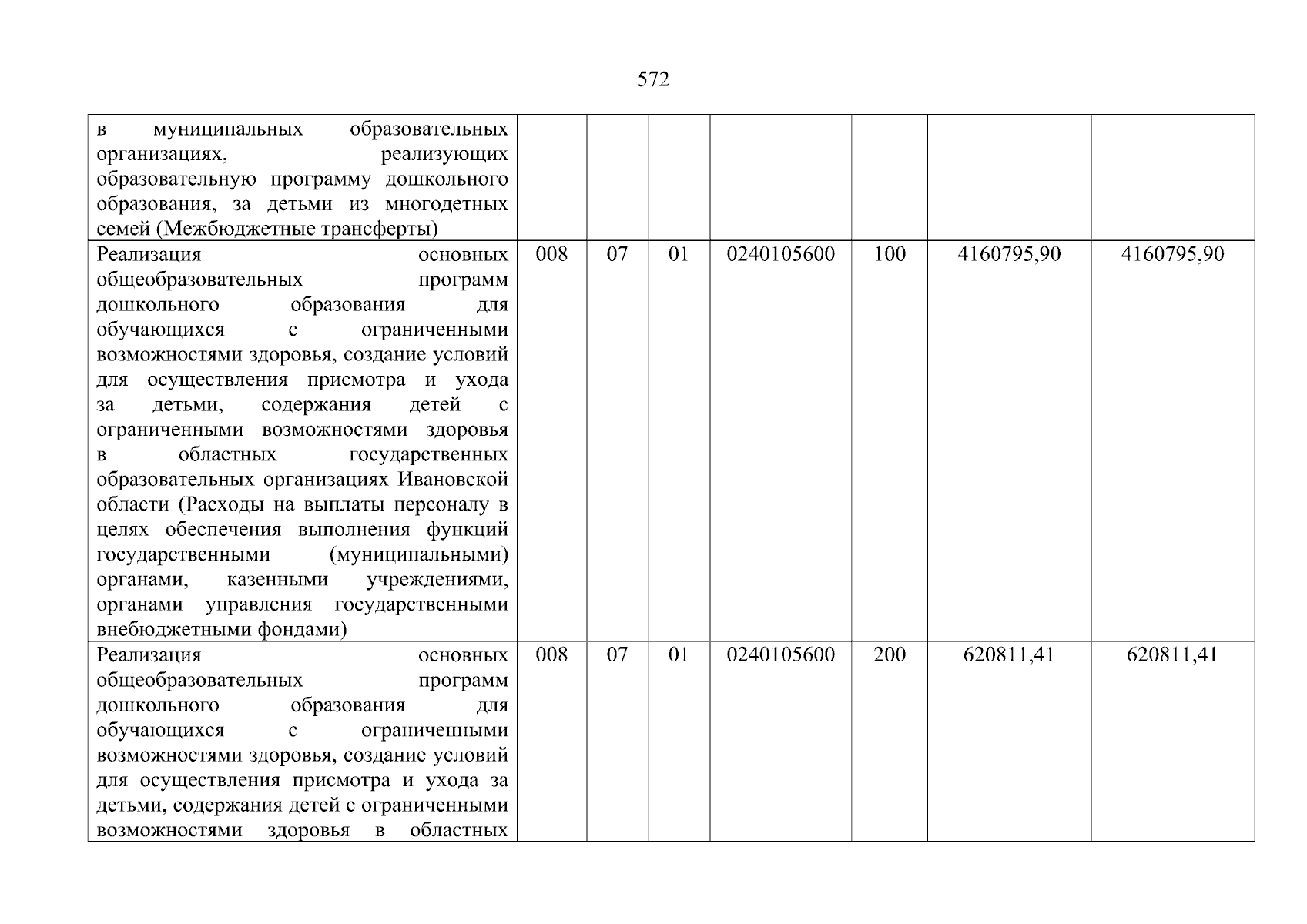 572

| в муниципальных образовательных организациях, реализующих образовательную программу дошкольного образования, за детьми из многодетных семей (Межбюджетные трансферты) | | | | | | | |
|---|---|---|---|---|---|---|---|
| Реализация основных общеобразовательных программ дошкольного образования для обучающихся с ограниченными возможностями здоровья, создание условий для осуществления присмотра и ухода за детьми, содержания детей с ограниченными возможностями здоровья в областных государственных образовательных организациях Ивановской области (Расходы на выплаты персоналу в целях обеспечения выполнения функций государственными (муниципальными) органами, казенными учреждениями, органами управления государственными внебюджетными фондами) | 008 | 07 | 01 | 0240105600 | 100 | 4160795,90 | 4160795,90 |
| Реализация основных общеобразовательных программ дошкольного образования для обучающихся с ограниченными возможностями здоровья, создание условий для осуществления присмотра и ухода за детьми, содержания детей с ограниченными возможностями здоровья в областных | 008 | 07 | 01 | 0240105600 | 200 | 620811,41 | 620811,41 |